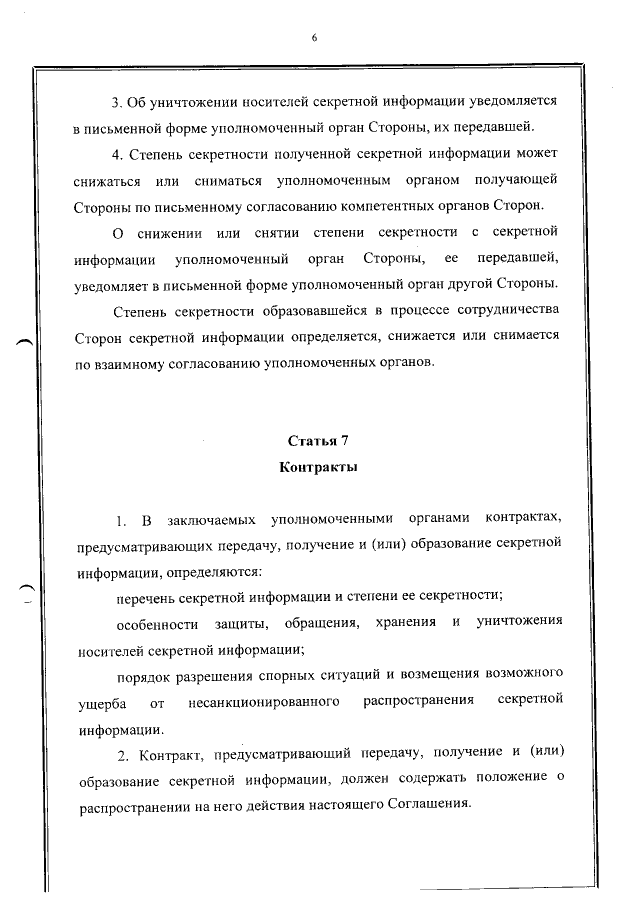 6

3. Об уничтожении носителей секретной информации уведомляется в письменной форме уполномоченный орган Стороны, их передавшей.

4. Степень секретности полученной секретной информации может снижаться или сниматься уполномоченным органом получающей Стороны по письменному согласованию компетентных органов Сторон.

О снижении или снятии степени секретности с секретной информации уполномоченный орган Стороны, ее передавшей, уведомляет в письменной форме уполномоченный орган другой Стороны.

Степень секретности образовавшейся в процессе сотрудничества Сторон секретной информации определяется, снижается или снимается по взаимному согласованию уполномоченных органов.

Статья 7
Контракты

1. В заключаемых уполномоченными органами контрактах, предусматривающих передачу, получение и (или) образование секретной информации, определяются:

перечень секретной информации и степени ее секретности;

особенности защиты, обращения, хранения и уничтожения носителей секретной информации;

порядок разрешения спорных ситуаций и возмещения возможного ущерба от несанкционированного распространения секретной информации.

2. Контракт, предусматривающий передачу, получение и (или) образование секретной информации, должен содержать положение о распространении на него действия настоящего Соглашения.